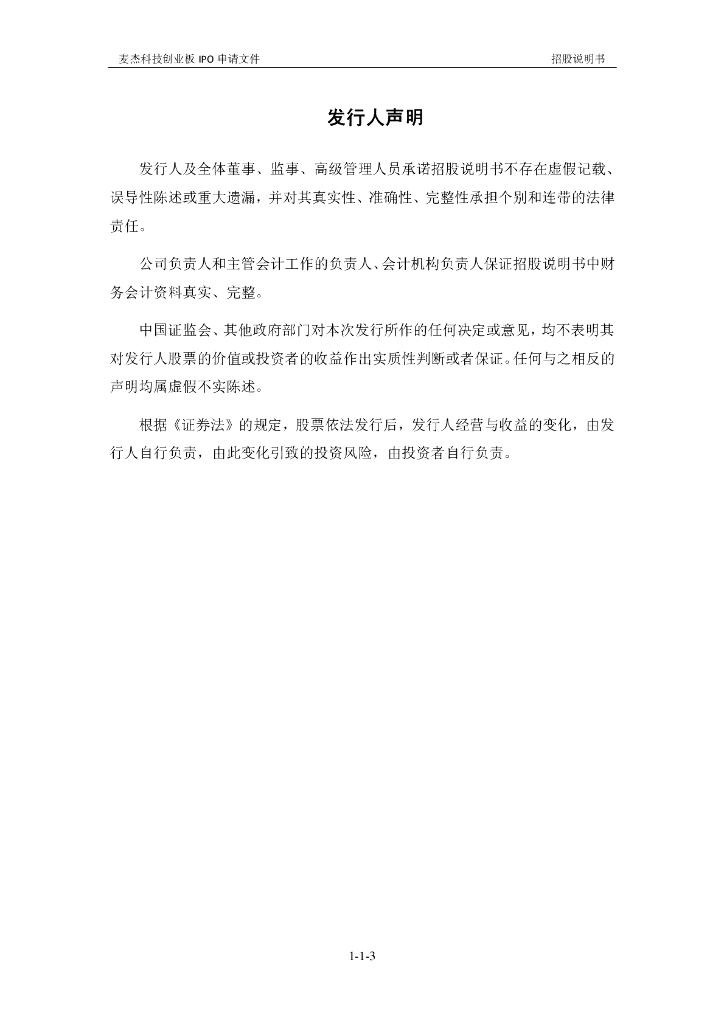 麦杰科技创业板 IPO 申请文件

招股说明书

发行人声明

发行人及全体董事、监事、高级管理人员承诺招股说明书不存在虚假记载、误导性陈述或重大遗漏，并对其真实性、准确性、完整性承担个别和连带的法律责任。

公司负责人和主管会计工作的负责人、会计机构负责人保证招股说明书中财务会计资料真实、完整。

中国证监会、其他政府部门对本次发行所作的任何决定或意见，均不表明其对发行人股票的价值或投资者的收益作出实质性判断或者保证。任何与之相反的声明均属虚假不实陈述。

根据《证券法》的规定，股票依法发行后，发行人经营与收益的变化，由发行人自行负责，由此变化引致的投资风险，由投资者自行负责。

1-1-3